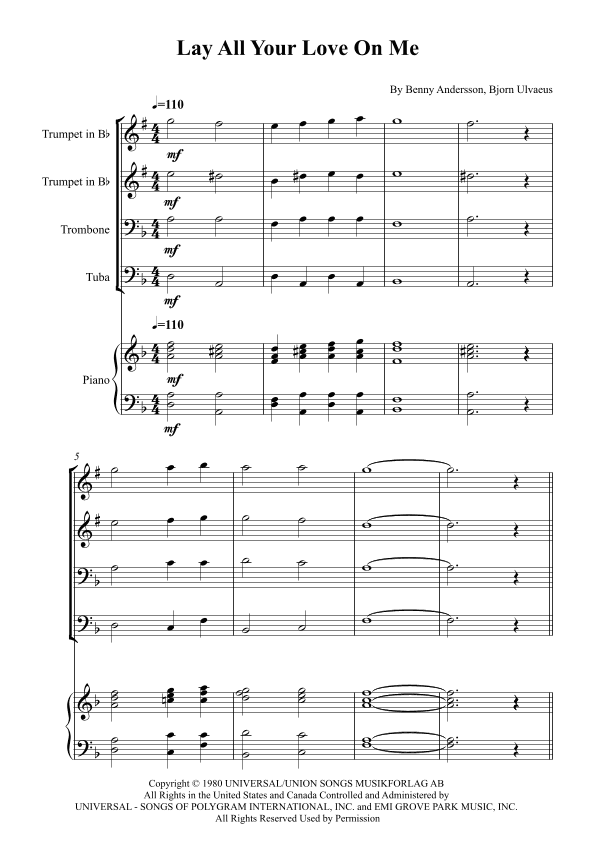 Lay All Your Love On Me

By Benny Andersson, Bjorn Ulvaeus

♩=110

Trumpet in B♭

mf

Trumpet in B♭

mf

Trombone

mf

Tuba

mf

♩=110

Piano

mf

mf

5

Copyright © 1980 UNIVERSAL/UNION SONGS MUSIKFORLAG AB
All Rights in the United States and Canada Controlled and Administered by
UNIVERSAL - SONGS OF POLYGRAM INTERNATIONAL, INC. and EMI GROVE PARK MUSIC, INC.
All Rights Reserved Used by Permission